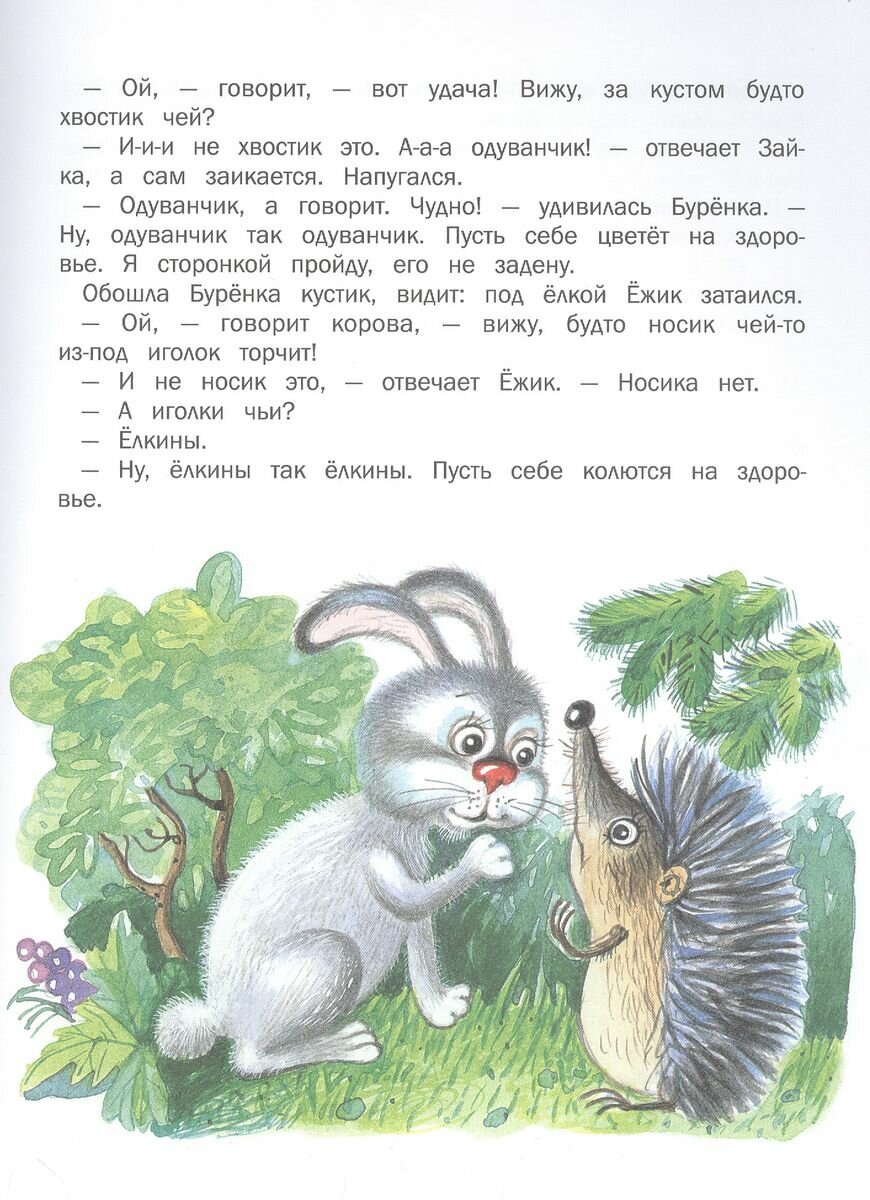 — Ой, — говорит, — вот удача! Вижу, за кустом будто хвостик чей?

— И-и-и не хвостик это. А-а-а одуванчик! — отвечает Зайка, а сам заикается. Напугался.

— Одуванчик, а говорит. Чудно! — удивилась Бурёнка. — Ну, одуванчик так одуванчик. Пусть себе цветёт на здоровье. Я сторонкой пройду, его не задену.

Обошла Бурёнка кустик, видит: под ёлкой Ёжик затаился.

— Ой, — говорит корова, — вижу, будто носик чей-то из-под иголок торчит!

— И не носик это, — отвечает Ёжик. — Носика нет.

— А иголки чьи?

— Ёлкины.

— Ну, ёлкины так ёлкины. Пусть себе колются на здоровье.